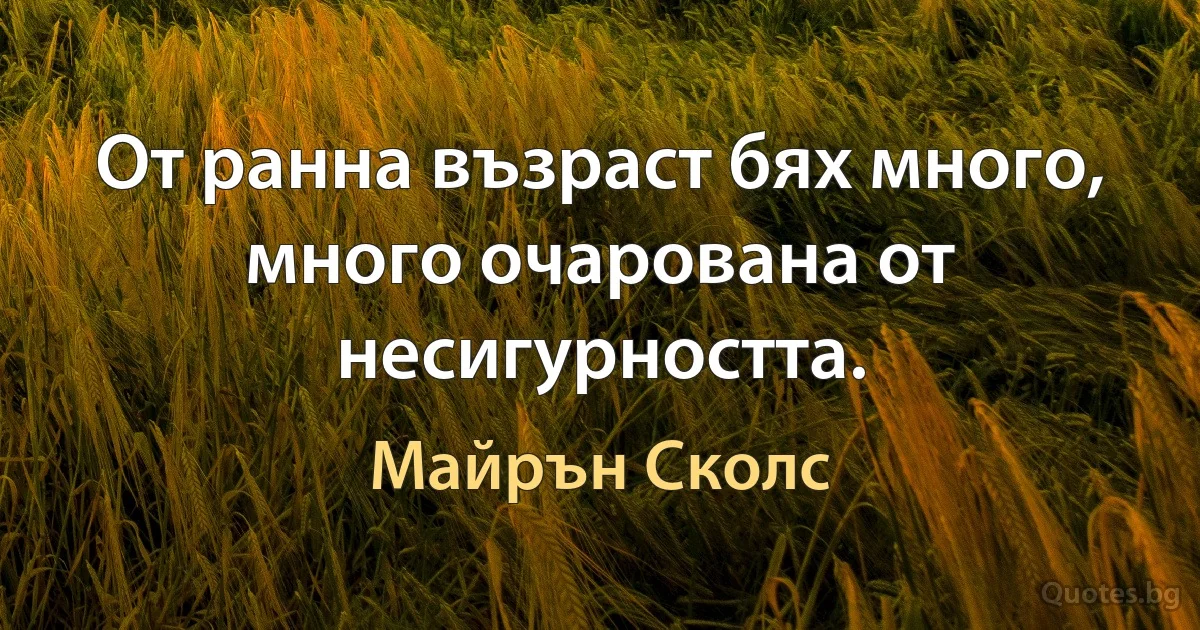 От ранна възраст бях много, много очарована от несигурността.

Майрън Сколс

Quotes.bg